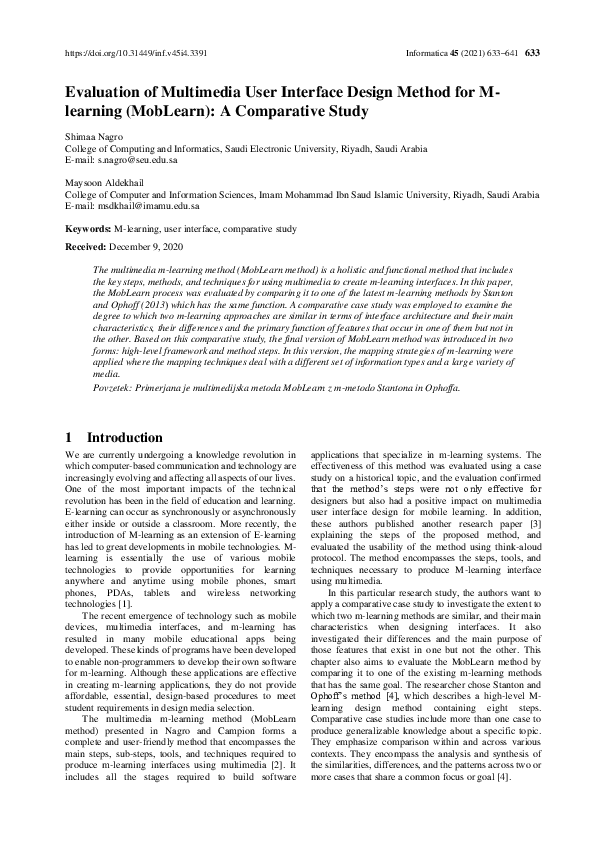 https://doi.org/10.31449/inf.v45i4.3391 Informatica 45 (2021) 633–641 633

Evaluation of Multimedia User Interface Design Method for M-learning (MobLearn): A Comparative Study

Shimaa Nagro
College of Computing and Informatics, Saudi Electronic University, Riyadh, Saudi Arabia
E-mail: s.nagro@seu.edu.sa

Maysoon Aldekhail
College of Computer and Information Sciences, Imam Mohammad Ibn Saud Islamic University, Riyadh, Saudi Arabia
E-mail: msdkhail@imamu.edu.sa

Keywords: M-learning, user interface, comparative study

Received: December 9, 2020

The multimedia m-learning method (MobLearn method) is a holistic and functional method that includes the key steps, methods, and techniques for using multimedia to create m-learning interfaces. In this paper, the MobLearn process was evaluated by comparing it to one of the latest m-learning methods by Stanton and Ophoff (2013) which has the same function. A comparative case study was employed to examine the degree to which two m-learning approaches are similar in terms of interface architecture and their main characteristics, their differences and the primary function of features that occur in one of them but not in the other. Based on this comparative study, the final version of MobLearn method was introduced in two forms: high-level framework and method steps. In this version, the mapping strategies of m-learning were applied where the mapping techniques deal with a different set of information types and a large variety of media.

Povzetek: Primerjana je multimedijska metoda MobLearn z m-metodo Stantona in Ophoffa.

1 Introduction

We are currently undergoing a knowledge revolution in which computer-based communication and technology are increasingly evolving and affecting all aspects of our lives. One of the most important impacts of the technical revolution has been in the field of education and learning. E-learning can occur as synchronously or asynchronously either inside or outside a classroom. More recently, the introduction of M-learning as an extension of E-learning has led to great developments in mobile technologies. M-learning is essentially the use of various mobile technologies to provide opportunities for learning anywhere and anytime using mobile phones, smart phones, PDAs, tablets and wireless networking technologies [1].

The recent emergence of technology such as mobile devices, multimedia interfaces, and m-learning has resulted in many mobile educational apps being developed. These kinds of programs have been developed to enable non-programmers to develop their own software for m-learning. Although these applications are effective in creating m-learning applications, they do not provide affordable, essential, design-based procedures to meet student requirements in design media selection.

The multimedia m-learning method (MobLearn method) presented in Nagro and Campion forms a complete and user-friendly method that encompasses the main steps, sub-steps, tools, and techniques required to produce m-learning interfaces using multimedia [2]. It includes all the stages required to build software applications that specialize in m-learning systems. The effectiveness of this method was evaluated using a case study on a historical topic, and the evaluation confirmed that the method's steps were not only effective for designers but also had a positive impact on multimedia user interface design for mobile learning. In addition, these authors published another research paper [3] explaining the steps of the proposed method, and evaluated the usability of the method using think-aloud protocol. The method encompasses the steps, tools, and techniques necessary to produce M-learning interface using multimedia.

In this particular research study, the authors want to apply a comparative case study to investigate the extent to which two m-learning methods are similar, and their main characteristics when designing interfaces. It also investigated their differences and the main purpose of those features that exist in one but not the other. This chapter also aims to evaluate the MobLearn method by comparing it to one of the existing m-learning methods that has the same goal. The researcher chose Stanton and Ophoff's method [4], which describes a high-level M-learning design method containing eight steps. Comparative case studies include more than one case to produce generalizable knowledge about a specific topic. They emphasize comparison within and across various contexts. They encompass the analysis and synthesis of the similarities, differences, and the patterns across two or more cases that share a common focus or goal [4].